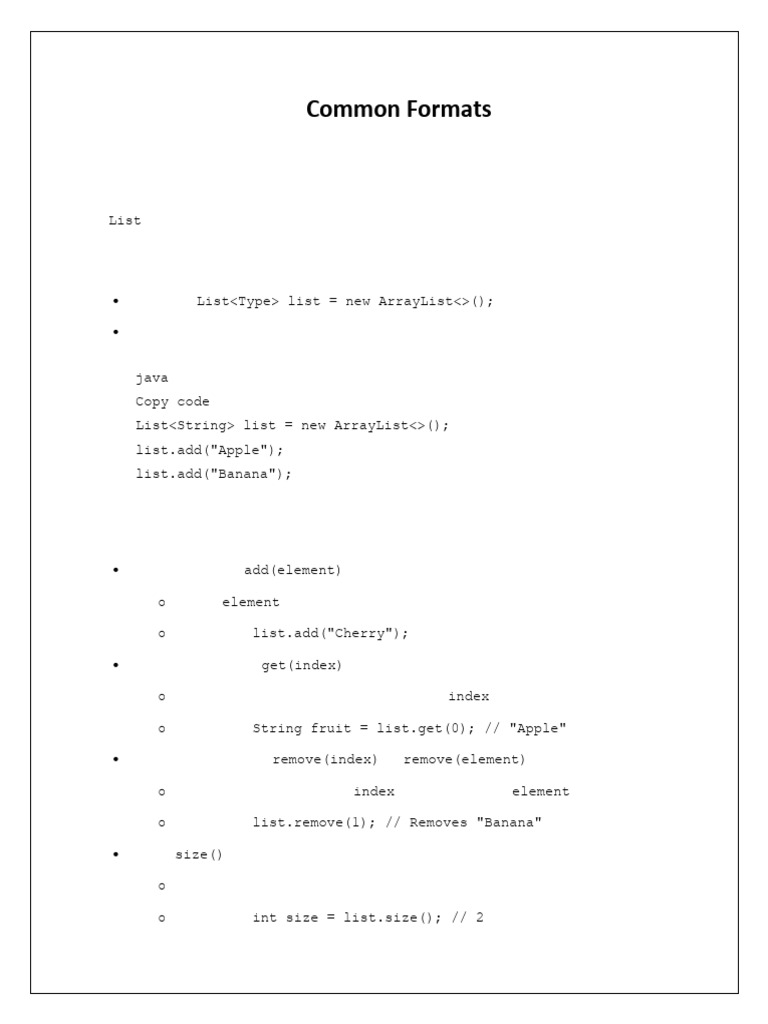 Common Formats

List

• List<Type> list = new ArrayList<>();
•

java
Copy code
List<String> list = new ArrayList<>();
list.add("Apple");
list.add("Banana");

• add(element)
o element
o list.add("Cherry");
• get(index)
o index
o String fruit = list.get(0); // "Apple"
• remove(index) remove(element)
o index element
o list.remove(1); // Removes "Banana"
• size()
o
o int size = list.size(); // 2